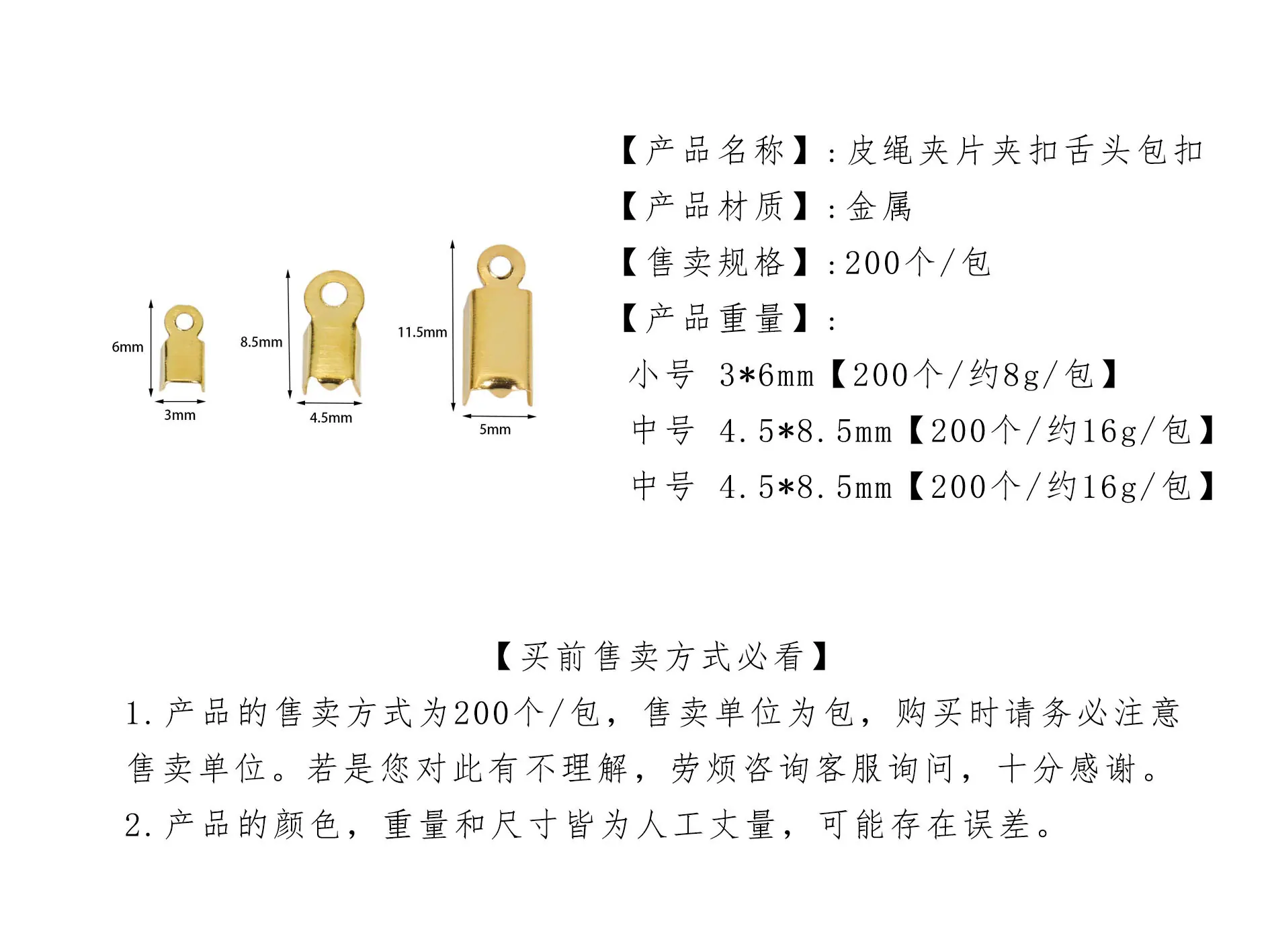 6mm
3mm
8.5mm
4.5mm
11.5mm
5mm

【产品名称】:皮绳夹片夹扣舌头包扣
【产品材质】:金属
【售卖规格】:200个/包
【产品重量】:
小号 3*6mm【200个/约8g/包】
中号 4.5*8.5mm【200个/约16g/包】
中号 4.5*8.5mm【200个/约16g/包】

【买前售卖方式必看】
1.产品的售卖方式为200个/包，售卖单位为包，购买时请务必注意售卖单位。若是您对此有不理解，劳烦咨询客服询问，十分感谢。
2.产品的颜色，重量和尺寸皆为人工丈量，可能存在误差。